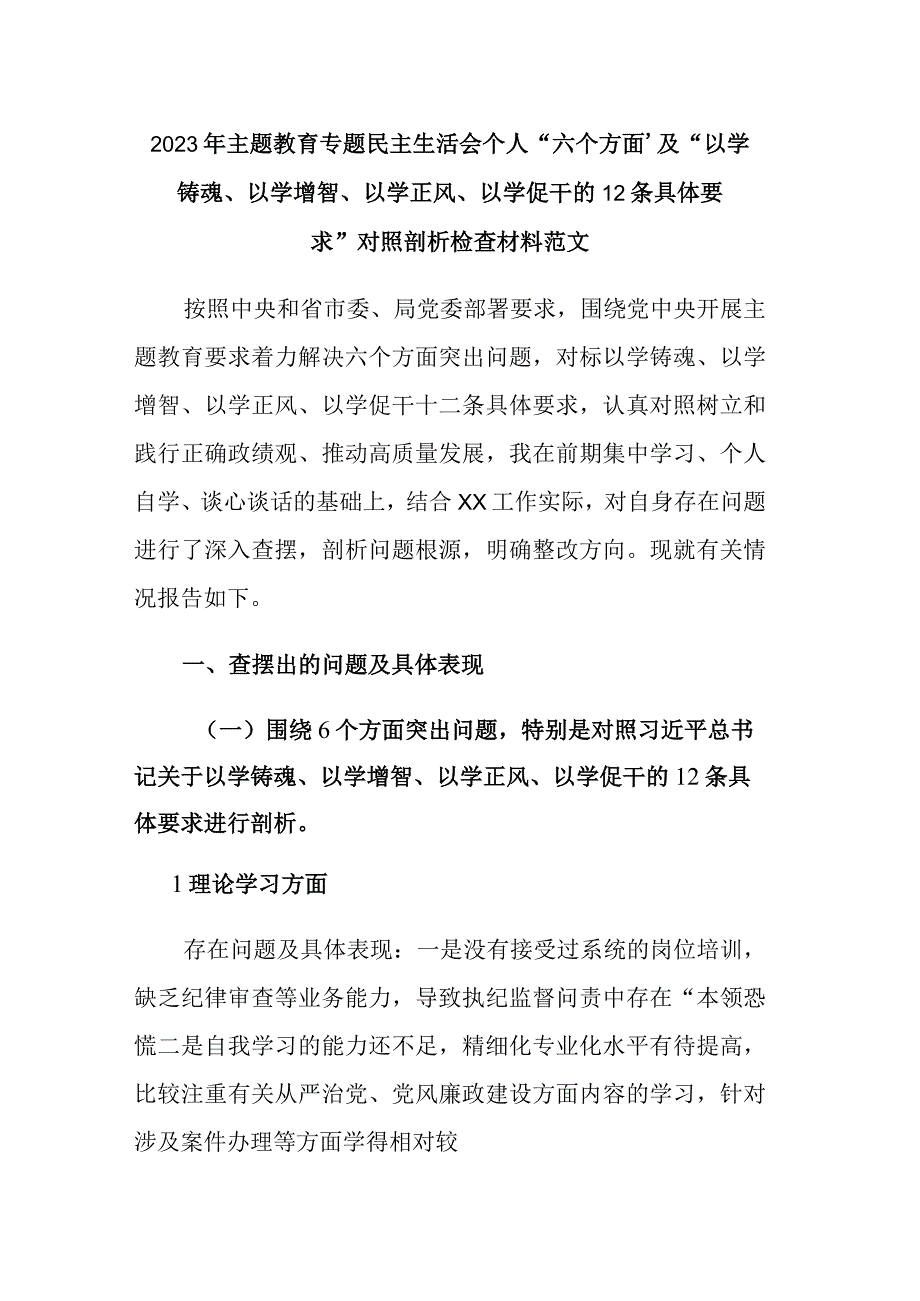 2023年主题教育专题民主生活会个人“六个方面’及“以学铸魂、以学增智、以学正风、以学促干的12条具体要求”对照剖析检查材料范文

按照中央和省市委、局党委部署要求，围绕党中央开展主题教育要求着力解决六个方面突出问题，对标以学铸魂、以学增智、以学正风、以学促干十二条具体要求，认真对照树立和践行正确政绩观、推动高质量发展，我在前期集中学习、个人自学、谈心谈话的基础上，结合XX工作实际，对自身存在问题进行了深入查摆，剖析问题根源，明确整改方向。现就有关情况报告如下。

一、查摆出的问题及具体表现

（一）围绕6个方面突出问题，特别是对照习近平总书记关于以学铸魂、以学增智、以学正风、以学促干的12条具体要求进行剖析。

1理论学习方面

存在问题及具体表现：一是没有接受过系统的岗位培训，缺乏纪律审查等业务能力，导致执纪监督问责中存在“本领恐慌二是自我学习的能力还不足，精细化专业化水平有待提高，比较注重有关从严治党、党风廉政建设方面内容的学习，针对涉及案件办理等方面学得相对较